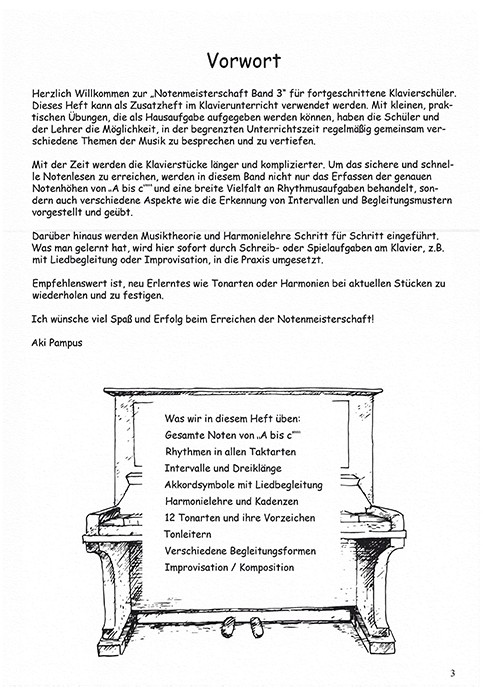 Vorwort

Herzlich Willkommen zur „Notenmeisterschaft Band 3" für fortgeschrittene Klavierschüler. Dieses Heft kann als Zusatzheft im Klavierunterricht verwendet werden. Mit kleinen, praktischen Übungen, die als Hausaufgabe aufgegeben werden können, haben die Schüler und der Lehrer die Möglichkeit, in der begrenzten Unterrichtszeit regelmäßig gemeinsam verschiedene Themen der Musik zu besprechen und zu vertiefen.

Mit der Zeit werden die Klavierstücke länger und komplizierter. Um das sichere und schnelle Notenlesen zu erreichen, werden in diesem Band nicht nur das Erfassen der genauen Notenhöhen von „A bis c''''" und eine breite Vielfalt an Rhythmusaufgaben behandelt, sondern auch verschiedene Aspekte wie die Erkennung von Intervallen und Begleitungsmustern vorgestellt und geübt.

Darüber hinaus werden Musiktheorie und Harmonielehre Schritt für Schritt eingeführt. Was man gelernt hat, wird hier sofort durch Schreib- oder Spielaufgaben am Klavier, z.B. mit Liedbegleitung oder Improvisation, in die Praxis umgesetzt.

Empfehlenswert ist, neu Erlerntes wie Tonarten oder Harmonien bei aktuellen Stücken zu wiederholen und zu festigen.

Ich wünsche viel Spaß und Erfolg beim Erreichen der Notenmeisterschaft!

Aki Pampus

Was wir in diesem Heft üben:
Gesamte Noten von „A bis c''''"
Rhythmen in allen Taktarten
Intervalle und Dreiklänge
Akkordsymbole mit Liedbegleitung
Harmonielehre und Kadenzen
12 Tonarten und ihre Vorzeichen
Tonleitern
Verschiedene Begleitungsformen
Improvisation / Komposition

3